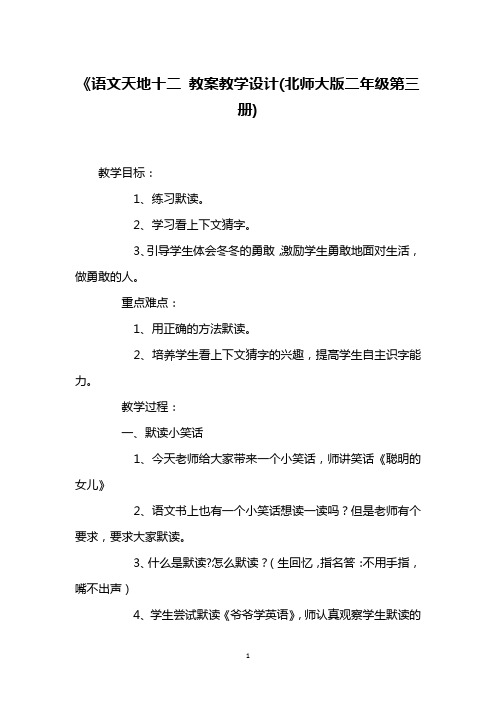 《语文天地十二 教案教学设计(北师大版二年级第三册)

教学目标：

1、练习默读。

2、学习看上下文猜字。

3、引导学生体会冬冬的勇敢，激励学生勇敢地面对生活，做勇敢的人。

重点难点：

1、用正确的方法默读。

2、培养学生看上下文猜字的兴趣，提高学生自主识字能力。

教学过程：

一、默读小笑话

1、今天老师给大家带来一个小笑话，师讲笑话《聪明的女儿》

2、语文书上也有一个小笑话想读一读吗？但是老师有个要求，要求大家默读。

3、什么是默读?怎么默读？(生回忆，指名答：不用手指，嘴不出声)

4、学生尝试默读《爷爷学英语》，师认真观察学生默读的

1